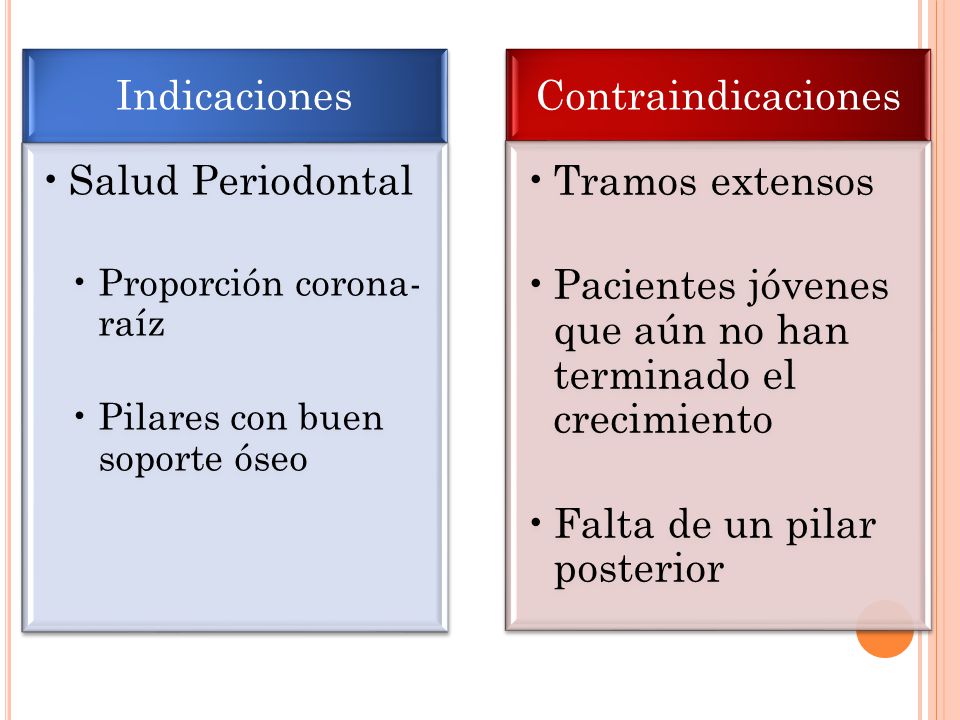 Indicaciones

• Salud Periodontal

• Proporción corona-raíz

• Pilares con buen soporte óseo

Contraindicaciones

• Tramos extensos

• Pacientes jóvenes que aún no han terminado el crecimiento

• Falta de un pilar posterior